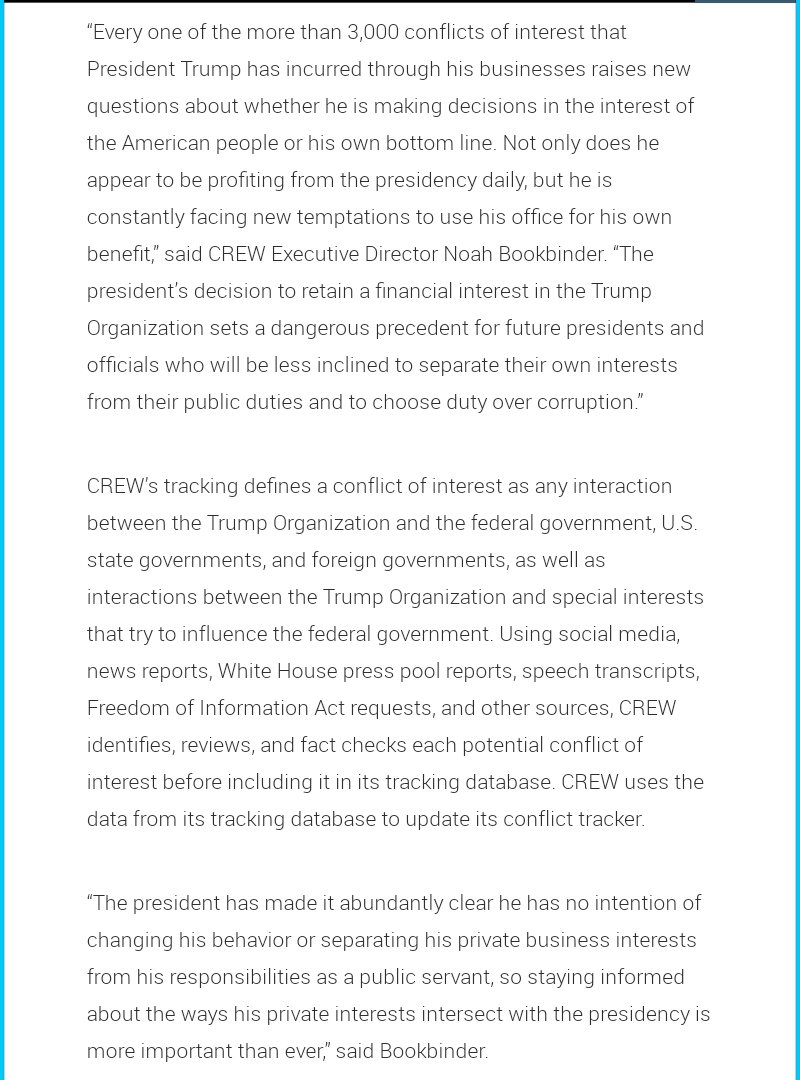 “Every one of the more than 3,000 conflicts of interest that President Trump has incurred through his businesses raises new questions about whether he is making decisions in the interest of the American people or his own bottom line. Not only does he appear to be profiting from the presidency daily, but he is constantly facing new temptations to use his office for his own benefit,” said CREW Executive Director Noah Bookbinder. “The president’s decision to retain a financial interest in the Trump Organization sets a dangerous precedent for future presidents and officials who will be less inclined to separate their own interests from their public duties and to choose duty over corruption.”

CREW’s tracking defines a conflict of interest as any interaction between the Trump Organization and the federal government, U.S. state governments, and foreign governments, as well as interactions between the Trump Organization and special interests that try to influence the federal government. Using social media, news reports, White House press pool reports, speech transcripts, Freedom of Information Act requests, and other sources, CREW identifies, reviews, and fact checks each potential conflict of interest before including it in its tracking database. CREW uses the data from its tracking database to update its conflict tracker.

“The president has made it abundantly clear he has no intention of changing his behavior or separating his private business interests from his responsibilities as a public servant, so staying informed about the ways his private interests intersect with the presidency is more important than ever,” said Bookbinder.